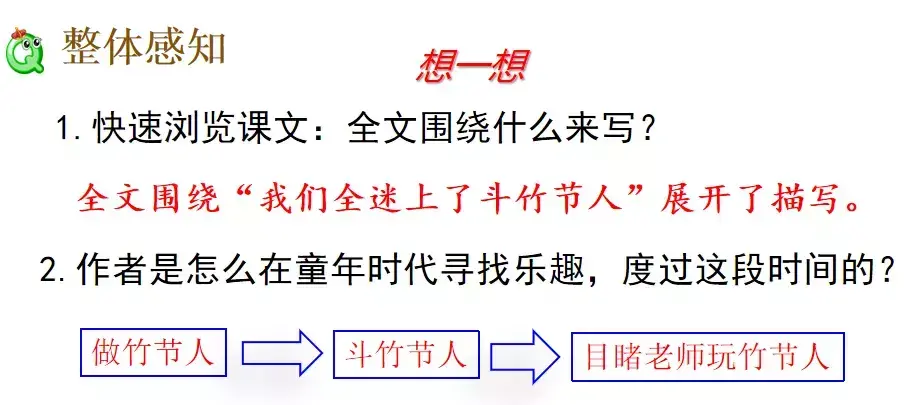 整体感知

想一想

1. 快速浏览课文：全文围绕什么来写？

全文围绕“我们全迷上了斗竹节人”展开了描写。

2. 作者是怎么在童年时代寻找乐趣，度过这段时间的？

做竹节人

斗竹节人

目睹老师玩竹节人